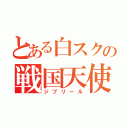 とある白スクの
戦国天使
ジブリール